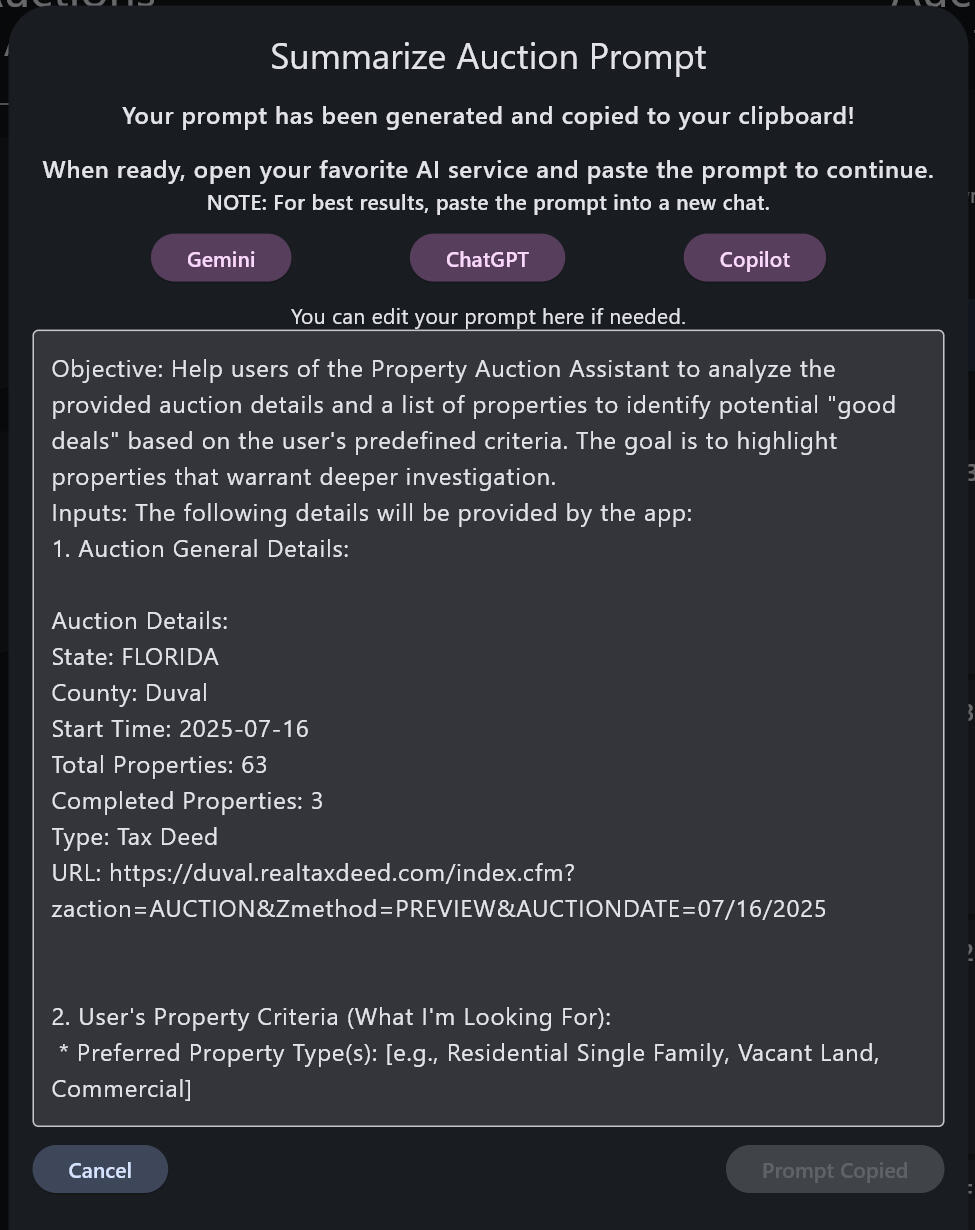 Summarize Auction Prompt

Your prompt has been generated and copied to your clipboard!

When ready, open your favorite AI service and paste the prompt to continue.
NOTE: For best results, paste the prompt into a new chat.

Gemini

ChatGPT

Copilot

You can edit your prompt here if needed.

Objective: Help users of the Property Auction Assistant to analyze the provided auction details and a list of properties to identify potential "good deals" based on the user's predefined criteria. The goal is to highlight properties that warrant deeper investigation.
Inputs: The following details will be provided by the app:
1. Auction General Details:

Auction Details:
State: FLORIDA
County: Duval
Start Time: 2025-07-16
Total Properties: 63
Completed Properties: 3
Type: Tax Deed
URL: https://duval.realtaxdeed.com/index.cfm?zaction=AUCTION&Zmethod=PREVIEW&AUCTIONDATE=07/16/2025

2. User's Property Criteria (What I'm Looking For):
* Preferred Property Type(s): [e.g., Residential Single Family, Vacant Land, Commercial]

Cancel

Prompt Copied